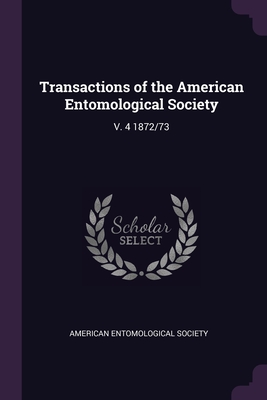 Transactions of the American Entomological Society

V. 4 1872/73

Scholar
SELECT

AMERICAN ENTOMOLOGICAL SOCIETY